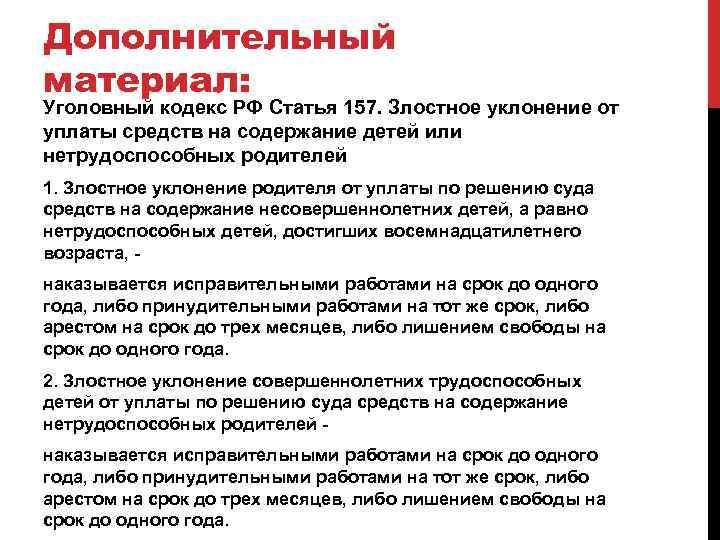 Дополнительный материал:

Уголовный кодекс РФ Статья 157. Злостное уклонение от уплаты средств на содержание детей или нетрудоспособных родителей

1. Злостное уклонение родителя от уплаты по решению суда средств на содержание несовершеннолетних детей, а равно нетрудоспособных детей, достигших восемнадцатилетнего возраста, -

наказывается исправительными работами на срок до одного года, либо принудительными работами на тот же срок, либо арестом на срок до трех месяцев, либо лишением свободы на срок до одного года.

2. Злостное уклонение совершеннолетних трудоспособных детей от уплаты по решению суда средств на содержание нетрудоспособных родителей -

наказывается исправительными работами на срок до одного года, либо принудительными работами на тот же срок, либо арестом на срок до трех месяцев, либо лишением свободы на срок до одного года.